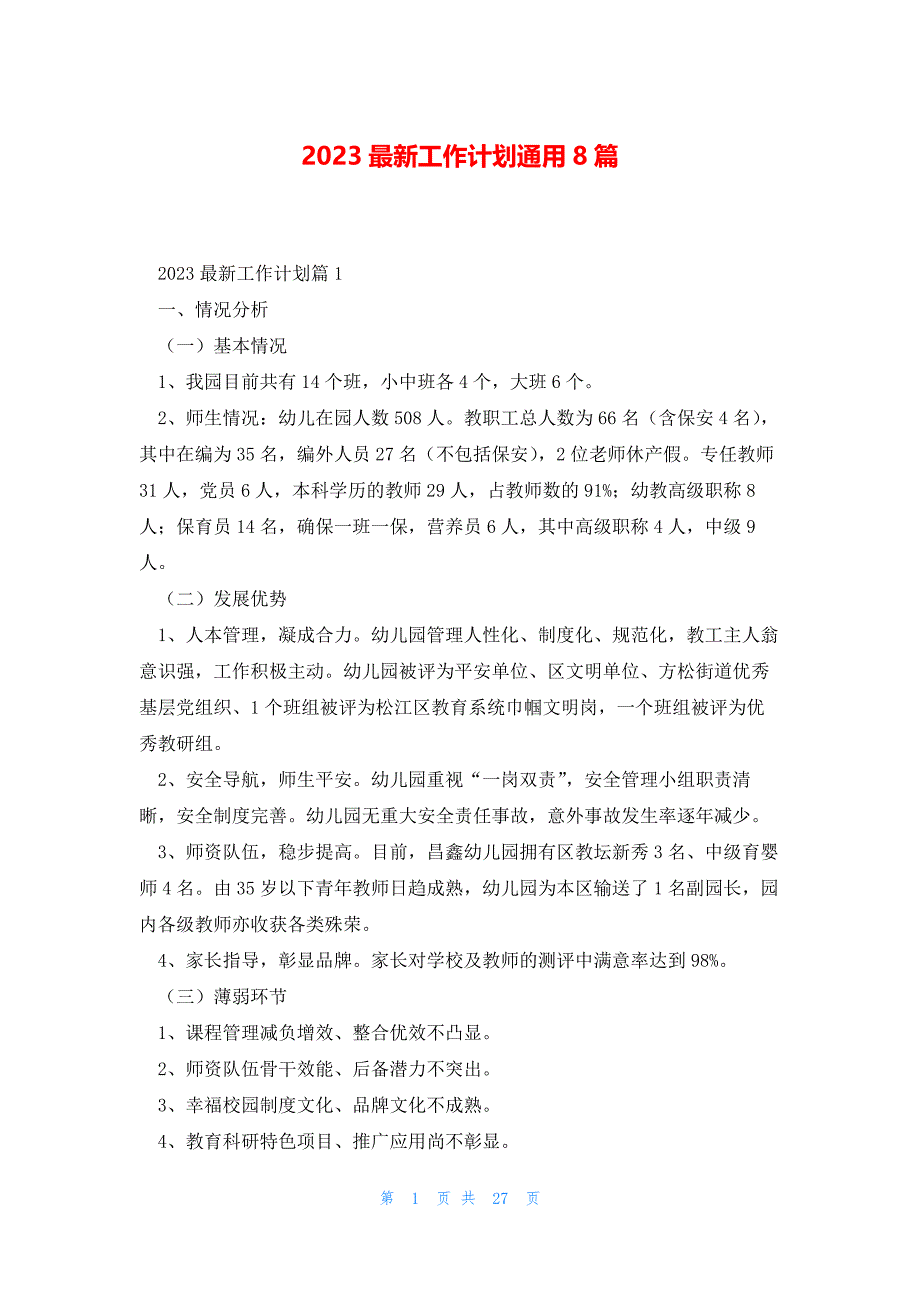 2023 最新工作计划通用 8 篇

2023 最新工作计划篇 1

一、情况分析

（一）基本情况

1、我园目前共有 14 个班，小中班各 4 个，大班 6 个。

2、师生情况：幼儿在园人数 508 人。教职工总人数为 66 名（含保安 4 名），其中在编为 35 名，编外人员 27 名（不包括保安），2 位老师休产假。专任教师 31 人，党员 6 人，本科学历的教师 29 人，占教师数的 91%；幼教高级职称 8 人；保育员 14 名，确保一班一保，营养员 6 人，其中高级职称 4 人，中级 9 人。

（二）发展优势

1、人本管理，凝成合力。幼儿园管理人性化、制度化、规范化，教工主人翁意识强，工作积极主动。幼儿园被评为平安单位、区文明单位、方松街道优秀基层党组织、1 个班组被评为松江区教育系统巾帼文明岗，一个班组被评为优秀教研组。

2、安全导航，师生平安。幼儿园重视“一岗双责”，安全管理小组职责清晰，安全制度完善。幼儿园无重大安全责任事故，意外事故发生率逐年减少。

3、师资队伍，稳步提高。目前，昌鑫幼儿园拥有区教坛新秀 3 名、中级育婴师 4 名。由 35 岁以下青年教师日趋成熟，幼儿园为本区输送了 1 名副园长，园内各级教师亦收获各类殊荣。

4、家长指导，彰显品牌。家长对学校及教师的测评中满意率达到 98%。

（三）薄弱环节

1、课程管理减负增效、整合优效不凸显。

2、师资队伍骨干效能、后备潜力不突出。

3、幸福校园制度文化、品牌文化不成熟。

4、教育科研特色项目、推广应用尚不彰显。

第 1 页 共 27 页